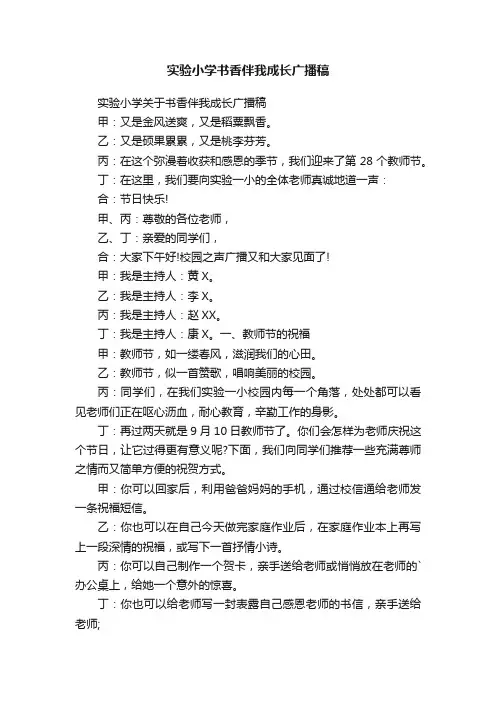 实验小学书香伴我成长广播稿

实验小学关于书香伴我成长广播稿

甲：又是金风送爽，又是稻粟飘香。

乙：又是硕果累累，又是桃李芬芳。

丙：在这个弥漫着收获和感恩的季节，我们迎来了第 28 个教师节。

丁：在这里，我们要向实验一小的全体老师真诚地道一声：

合：节日快乐!

甲、丙：尊敬的各位老师，

乙、丁：亲爱的同学们，

合：大家下午好!校园之声广播又和大家见面了!

甲：我是主持人：黄 X。

乙：我是主持人：李 X。

丙：我是主持人：赵 XX。

丁：我是主持人：康 X。一、教师节的祝福

甲：教师节，如一缕春风，滋润我们的心田。

乙：教师节，似一首赞歌，唱响美丽的校园。

丙：同学们，在我们实验一小校园内每一个角落，处处都可以看见老师们正在呕心沥血，耐心教育，辛勤工作的身影。

丁：再过两天就是 9 月 10 日教师节了。你们会怎样为老师庆祝这个节日，让它过得更有意义呢?下面，我们向同学们推荐一些充满尊师之情而又简单方便的祝贺方式。

甲：你可以回家后，利用爸爸妈妈的手机，通过校信通给老师发一条祝福短信。

乙：你也可以在自己今天做完家庭作业后，在家庭作业本上再写上一段深情的祝福，或写下一首抒情小诗。

丙：你可以自己制作一个贺卡，亲手送给老师或悄悄放在老师的`办公桌上，给她一个意外的惊喜。

丁：你也可以给老师写一封表露自己感恩老师的书信，亲手送给老师;